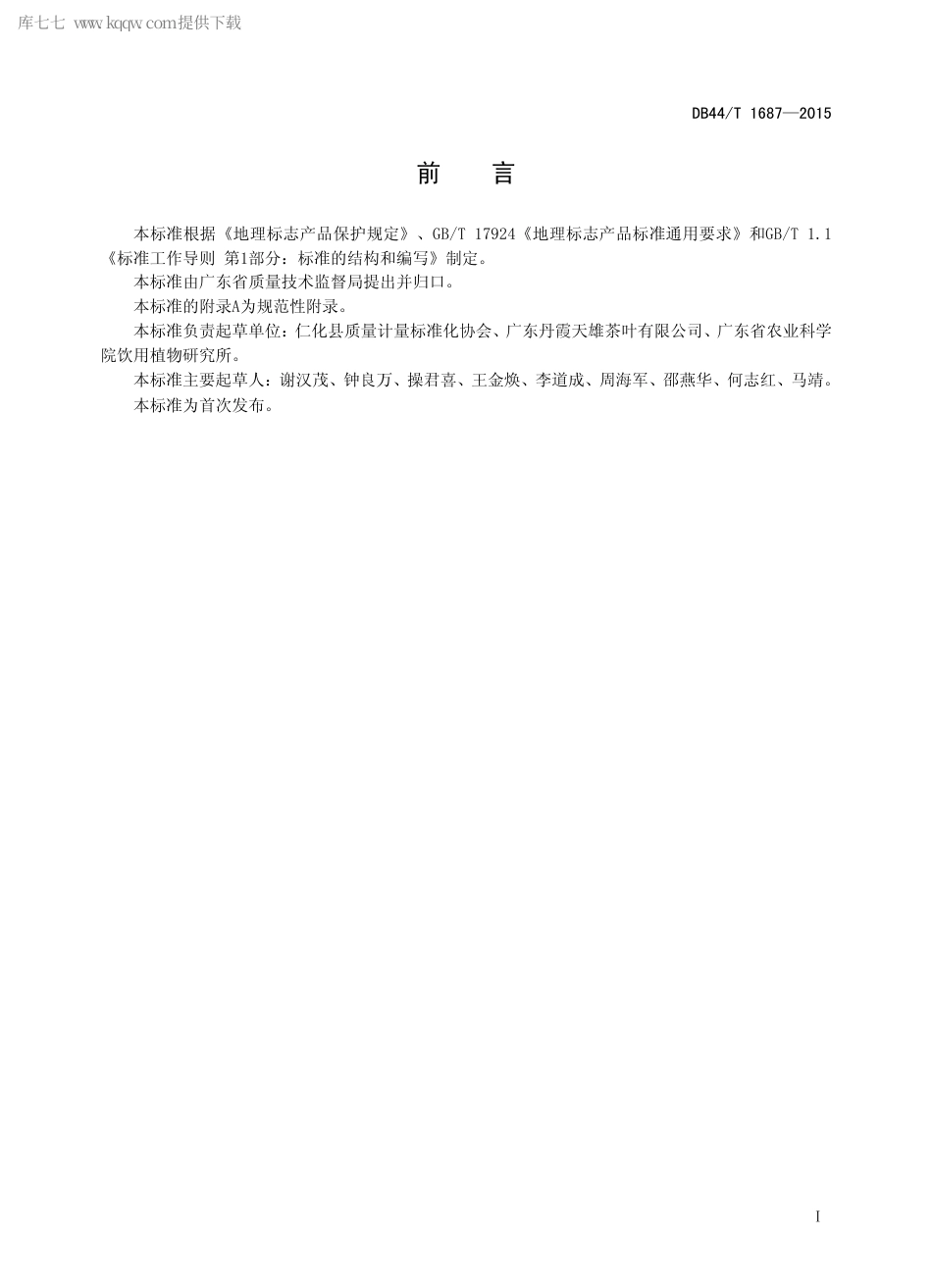 库七七 www.kqqw.com提供下载

DB44/T 1687—2015

前　言

本标准根据《地理标志产品保护规定》、GB/T 17924《地理标志产品标准通用要求》和GB/T 1.1《标准工作导则 第1部分：标准的结构和编写》制定。

本标准由广东省质量技术监督局提出并归口。

本标准的附录A为规范性附录。

本标准负责起草单位：仁化县质量计量标准化协会、广东丹霞天雄茶叶有限公司、广东省农业科学院饮用植物研究所。

本标准主要起草人：谢汉茂、钟良万、操君喜、王金焕、李道成、周海军、邵燕华、何志红、马靖。

本标准为首次发布。

I